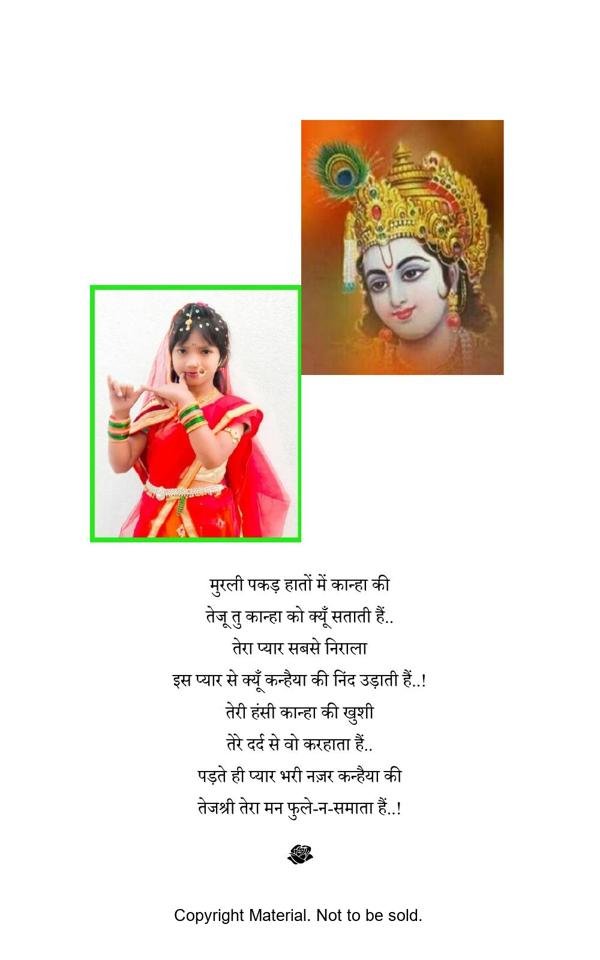 मुरली पकड़ हातों में कान्हा की
तेजू तु कान्हा को क्यूँ सताती हैं..
तेरा प्यार सबसे निराला
इस प्यार से क्यूँ कन्हैया की निंद उड़ाती हैं..!
तेरी हंसी कान्हा की खुशी
तेरे दर्द से वो करहाता हैं..
पड़ते ही प्यार भरी नज़र कन्हैया की
तेजश्री तेरा मन फुले-न-समाता हैं..!

Copyright Material. Not to be sold.